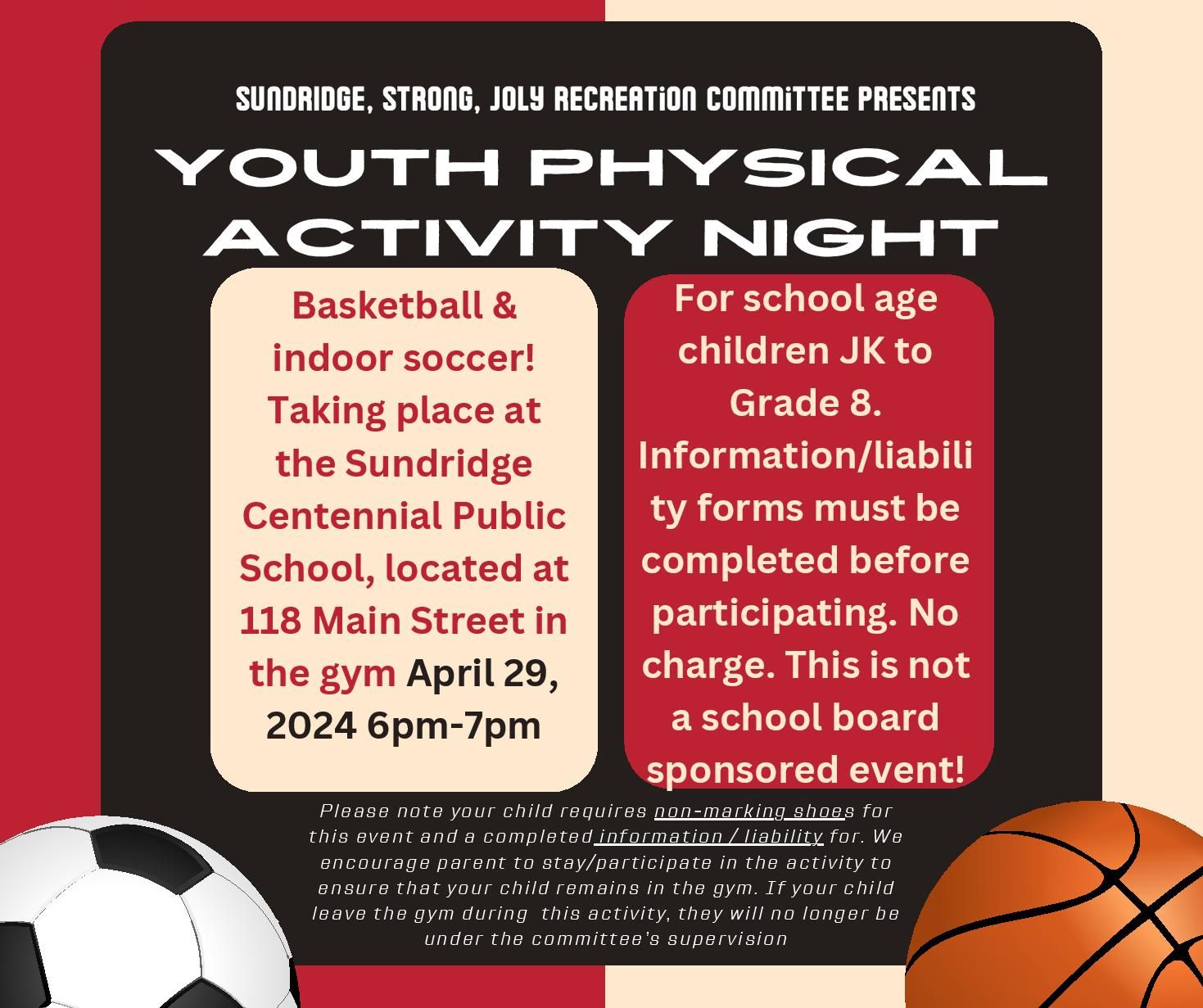 SUNDRIDGE, STRONG, JOLY RECREATION COMMITTEE PRESENTS

YOUTH PHYSICAL ACTIVITY NIGHT

Basketball & indoor soccer! Taking place at the Sundridge Centennial Public School, located at 118 Main Street in the gym April 29, 2024 6pm-7pm

For school age children JK to Grade 8. Information/liability forms must be completed before participating. No charge. This is not a school board sponsored event!

Please note your child requires non-marking shoes for this event and a completed information / liability for. We encourage parent to stay/participate in the activity to ensure that your child remains in the gym. If your child leave the gym during this activity, they will no longer be under the committee's supervision